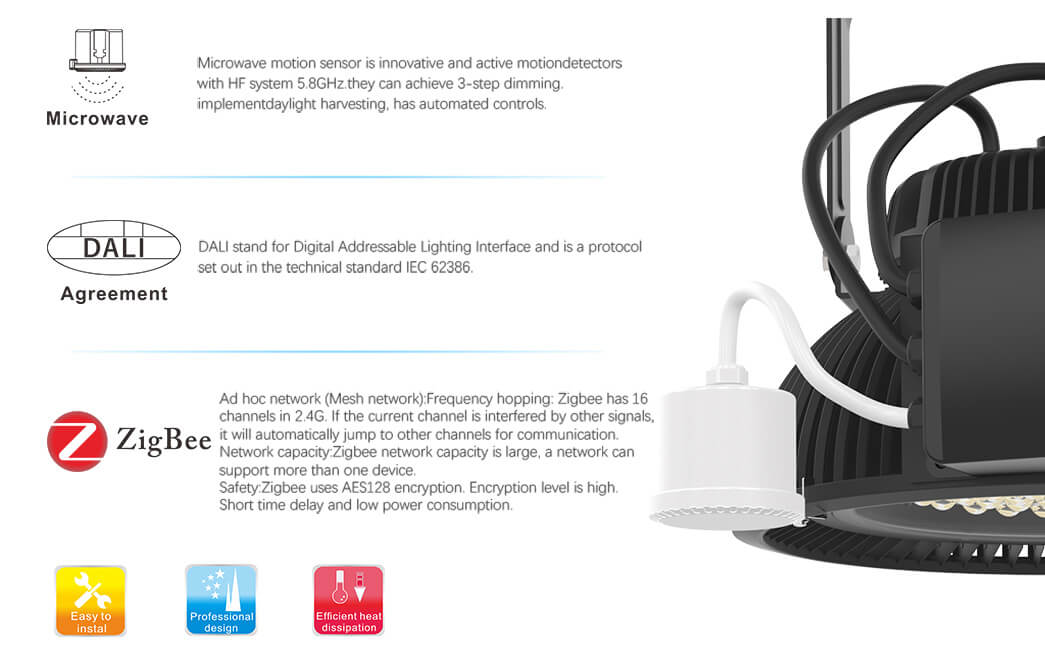 Microwave

Microwave motion sensor is innovative and active motiondetectors with HF system 5.8GHz.they can achieve 3-step dimming. implementdaylight harvesting, has automated controls.

DALI

Agreement

DALI stand for Digital Addressable Lighting Interface and is a protocol set out in the technical standard IEC 62386.

ZigBee

Ad hoc network (Mesh network):Frequency hopping: Zigbee has 16 channels in 2.4G. If the current channel is interfered by other signals, it will automatically jump to other channels for communication.
Network capacity:Zigbee network capacity is large, a network can support more than one device.
Safety:Zigbee uses AES128 encryption. Encryption level is high.
Short time delay and low power consumption.

Easy to instal

Professional design

Efficient heat dissipation